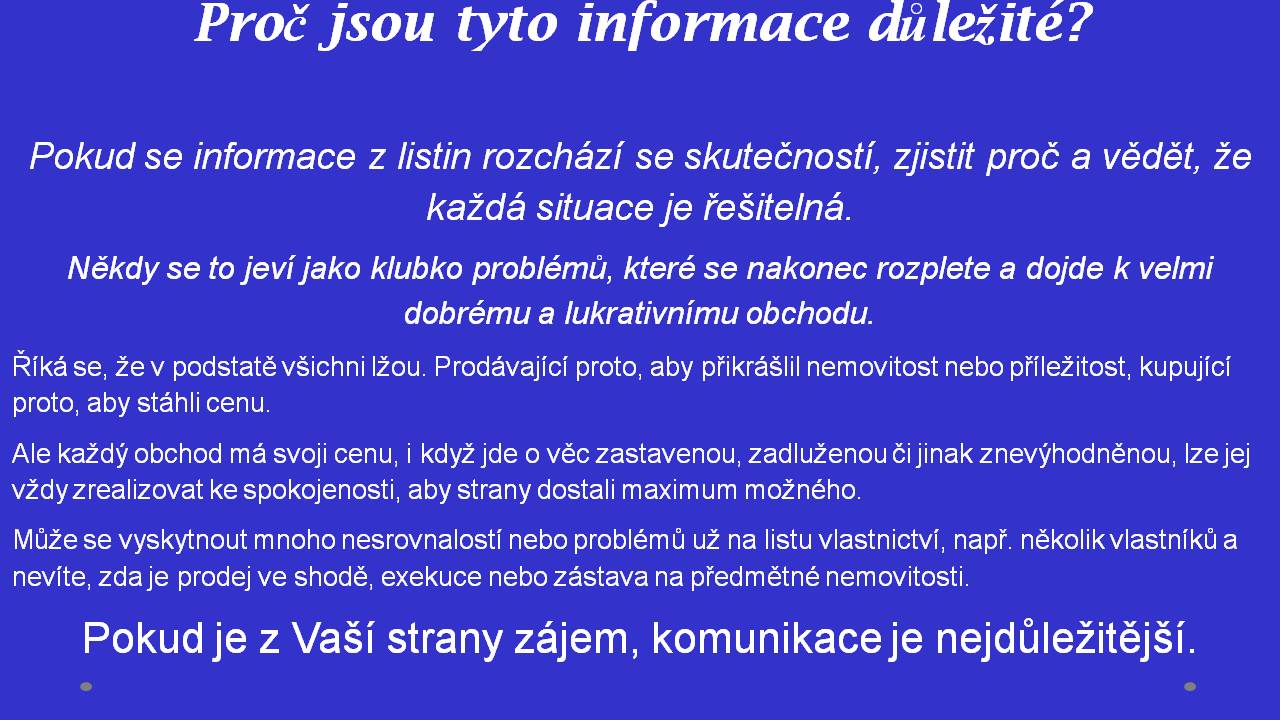 Proč jsou tyto informace důležité?

Pokud se informace z listin rozchází se skutečností, zjistit proč a vědět, že každá situace je řešitelná.

Někdy se to jeví jako klubko problémů, které se nakonec rozplete a dojde k velmi dobrému a lukrativnímu obchodu.

Říká se, že v podstatě všichni lžou. Prodávající proto, aby přikrášlil nemovitost nebo příležitost, kupující proto, aby stáhli cenu.

Ale každý obchod má svoji cenu, i když jde o věc zastavenou, zadluženou či jinak znevýhodněnou, lze jej vždy zrealizovat ke spokojenosti, aby strany dostali maximum možného.

Může se vyskytnout mnoho nesrovnalostí nebo problémů už na listu vlastnictví, např. několik vlastníků a nevíte, zda je prodej ve shodě, exekuce nebo zástava na předmětné nemovitosti.

Pokud je z Vaší strany zájem, komunikace je nejdůležitější.